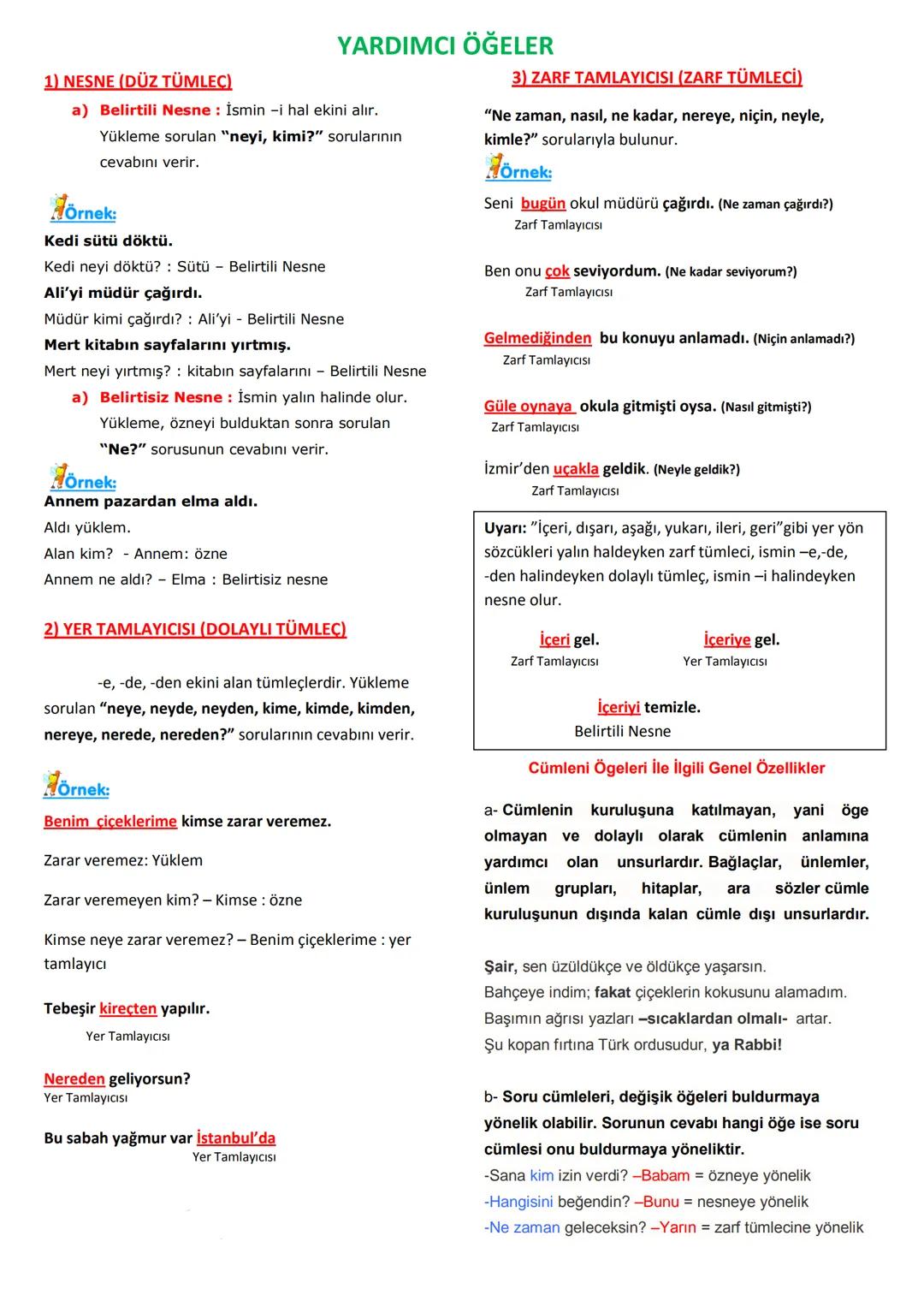 YARDIMCI ÖĞELER

1) NESNE (DÜZ TÜMLEÇ)

a) Belirtili Nesne : İsmin –i hal ekini alır. Yükleme sorulan "neyi, kimi?" sorularının cevabını verir.

Örnek:
Kedi sütü döktü.
Kedi neyi döktü? : Sütü – Belirtili Nesne
Ali'yi müdür çağırdı.
Müdür kimi çağırdı? : Ali'yi - Belirtili Nesne
Mert kitabın sayfalarını yırtmış.
Mert neyi yırtmış? : kitabın sayfalarını – Belirtili Nesne

a) Belirtisiz Nesne : İsmin yalın halinde olur. Yükleme, özneyi bulduktan sonra sorulan "Ne?" sorusunun cevabını verir.

Örnek:
Annem pazardan elma aldı.
Aldı yüklem.
Alan kim? - Annem: özne
Annem ne aldı? – Elma : Belirtisiz nesne

2) YER TAMLAYICISI (DOLAYLI TÜMLEÇ)

-e, -de, -den ekini alan tümleçlerdir. Yükleme sorulan "neye, neyde, neyden, kime, kimde, kimden, nereye, nerede, nereden?" sorularının cevabını verir.

Örnek:
Benim çiçeklerime kimse zarar veremez.

Zarar veremez: Yüklem

Zarar veremeyen kim? – Kimse : özne

Kimse neye zarar veremez? – Benim çiçeklerime : yer tamlayıcı

Tebeşir kireçten yapılır.
Yer Tamlayıcısı

Nereden geliyorsun?
Yer Tamlayıcısı

Bu sabah yağmur var İstanbul'da
Yer Tamlayıcısı

3) ZARF TAMLAYICISI (ZARF TÜMLECİ)

"Ne zaman, nasıl, ne kadar, nereye, niçin, neyle, kimle?" sorularıyla bulunur.

Örnek:
Seni bugün okul müdürü çağırdı. (Ne zaman çağırdı?)
Zarf Tamlayıcısı

Ben onu çok seviyordum. (Ne kadar seviyorum?)
Zarf Tamlayıcısı

Gelmediğinden bu konuyu anlamadı. (Niçin anlamadı?)
Zarf Tamlayıcısı

Güle oynaya okula gitmişti oysa. (Nasıl gitmişti?)
Zarf Tamlayıcısı

İzmir'den uçakla geldik. (Neyle geldik?)
Zarf Tamlayıcısı

Uyarı: "İçeri, dışarı, aşağı, yukarı, ileri, geri"gibi yer yön sözcükleri yalın haldeyken zarf tümleci, ismin –e,-de, -den halindeyken dolaylı tümleç, ismin –i halindeyken nesne olur.

İçeri gel.
Zarf Tamlayıcısı

İçeriye gel.
Yer Tamlayıcısı

İçeriyi temizle.
Belirtili Nesne

Cümleni Ögeleri İle İlgili Genel Özellikler

a- Cümlenin kuruluşuna katılmayan, yani öge olmayan ve dolaylı olarak cümlenin anlamına yardımcı olan unsurlardır. Bağlaçlar, ünlemler, ünlem grupları, hitaplar, ara sözler cümle kuruluşunun dışında kalan cümle dışı unsurlardır.

Şair, sen üzüldükçe ve öldükçe yaşarsın.
Bahçeye indim; fakat çiçeklerin kokusunu alamadım.
Başımın ağrısı yazları –sıcaklardan olmalı- artar.
Şu kopan fırtına Türk ordusudur, ya Rabbi!

b- Soru cümleleri, değişik öğeleri buldurmaya yönelik olabilir. Sorunun cevabı hangi öğe ise soru cümlesi onu buldurmaya yöneliktir.
-Sana kim izin verdi? –Babam = özneye yönelik
-Hangisini beğendin? –Bunu = nesneye yönelik
-Ne zaman geleceksin? –Yarın = zarf tümlecine yönelik